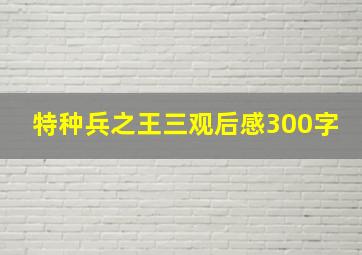 特种兵之王三观后感300字